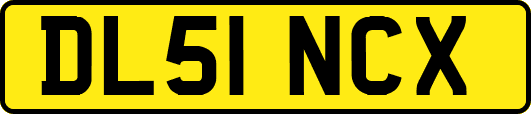 DL51 NCX